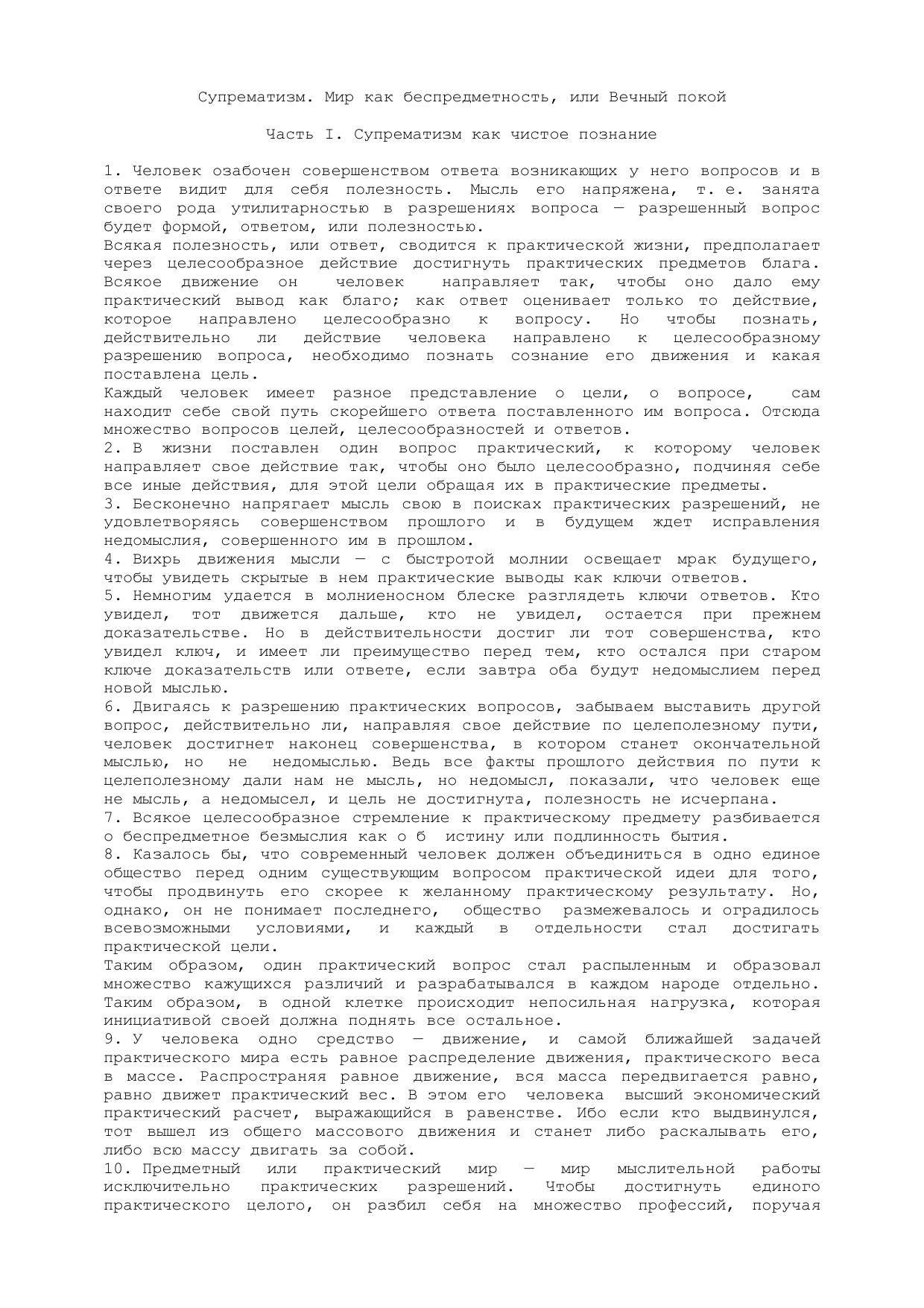 Супрематизм. Мир как беспредметность, или Вечный покой

Часть I. Супрематизм как чистое познание

1. Человек озабочен совершенством ответа возникающих у него вопросов и в ответе видит для себя полезность. Мысль его напряжена, т. е. занята своего рода утилитарностью в разрешениях вопроса — разрешенный вопрос будет формой, ответом, или полезностью.
Всякая полезность, или ответ, сводится к практической жизни, предполагает через целесообразное действие достигнуть практических предметов блага. Всякое движение он человек направляет так, чтобы оно дало ему практический вывод как благо; как ответ оценивает только то действие, которое направлено целесообразно к вопросу. Но чтобы познать, действительно ли действие человека направлено к целесообразному разрешению вопроса, необходимо познать сознание его движения и какая поставлена цель.
Каждый человек имеет разное представление о цели, о вопросе, сам находит себе свой путь скорейшего ответа поставленного им вопроса. Отсюда множество вопросов целей, целесообразностей и ответов.
2. В жизни поставлен один вопрос практический, к которому человек направляет свое действие так, чтобы оно было целесообразно, подчиняя себе все иные действия, для этой цели обращая их в практические предметы.
3. Бесконечно напрягает мысль свою в поисках практических разрешений, не удовлетворяясь совершенством прошлого и в будущем ждет исправления недомыслия, совершенного им в прошлом.
4. Вихрь движения мысли — с быстротой молнии освещает мрак будущего, чтобы увидеть скрытые в нем практические выводы как ключи ответов.
5. Немногим удается в молниеносном блеске разглядеть ключи ответов. Кто увидел, тот движется дальше, кто не увидел, остается при прежнем доказательстве. Но в действительности достиг ли тот совершенства, кто увидел ключ, и имеет ли преимущество перед тем, кто остался при старом ключе доказательств или ответе, если завтра оба будут недомыслием перед новой мыслью.
6. Двигаясь к разрешению практических вопросов, забываем выставить другой вопрос, действительно ли, направляя свое действие по целеполезному пути, человек достигнет наконец совершенства, в котором станет окончательной мыслью, но не недомыслью. Ведь все факты прошлого действия по пути к целеполезному дали нам не мысль, но недомысл, показали, что человек еще не мысль, а недомысел, и цель не достигнута, полезность не исчерпана.
7. Всякое целесообразное стремление к практическому предмету разбивается о беспредметное безмыслия как о б истину или подлинность бытия.
8. Казалось бы, что современный человек должен объединиться в одно единое общество перед одним существующим вопросом практической идеи для того, чтобы продвинуть его скорее к желанному практическому результату. Но, однако, он не понимает последнего, общество размежевалось и оградилось всевозможными условиями, и каждый в отдельности стал достигать практической цели.
Таким образом, один практический вопрос стал распыленным и образовал множество кажущихся различий и разрабатывался в каждом народе отдельно. Таким образом, в одной клетке происходит непосильная нагрузка, которая инициативой своей должна поднять все остальное.
9. У человека одно средство — движение, и самой ближайшей задачей практического мира есть равное распределение движения, практического веса в массе. Распространяя равное движение, вся масса передвигается равно, равно движет практический вес. В этом его человека высший экономический практический расчет, выражающийся в равенстве. Ибо если кто выдвинулся, тот вышел из общего массового движения и станет либо раскалывать его, либо всю массу двигать за собой.
10. Предметный или практический мир — мир мыслительной работы исключительно практических разрешений. Чтобы достигнуть единого практического целого, он разбил себя на множество профессий, поручая